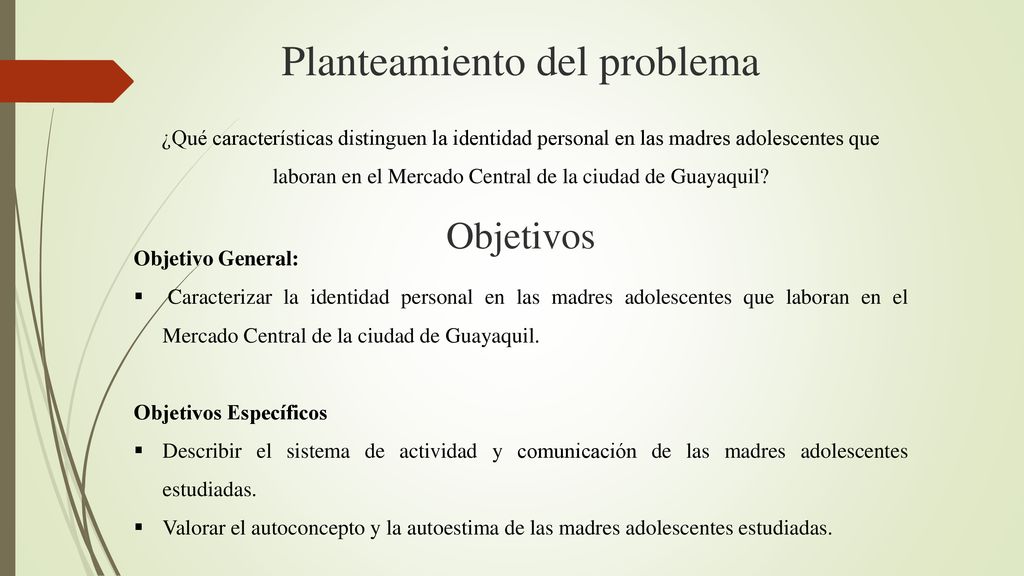 Planteamiento del problema

¿Qué características distinguen la identidad personal en las madres adolescentes que laboran en el Mercado Central de la ciudad de Guayaquil?

Objetivos

Objetivo General:

▪ Caracterizar la identidad personal en las madres adolescentes que laboran en el Mercado Central de la ciudad de Guayaquil.

Objetivos Específicos

▪ Describir el sistema de actividad y comunicación de las madres adolescentes estudiadas.

▪ Valorar el autoconcepto y la autoestima de las madres adolescentes estudiadas.